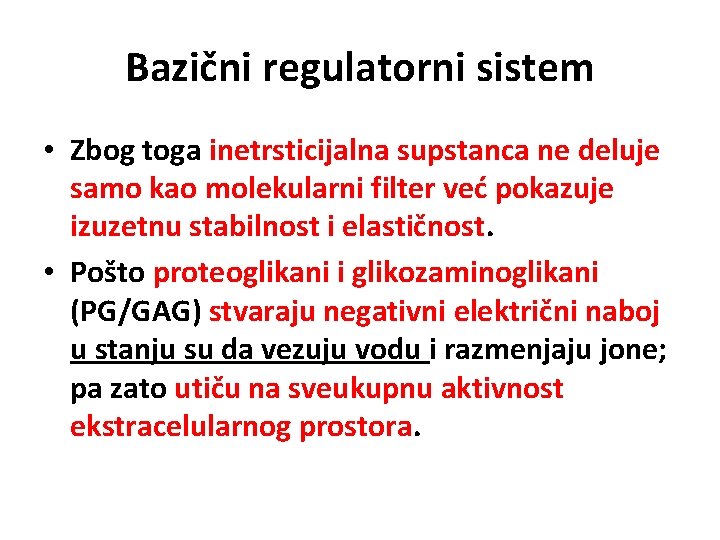 Bazični regulatorni sistem

• Zbog toga inetrsticijalna supstanca ne deluje samo kao molekularni filter već pokazuje izuzetnu stabilnost i elastičnost.

• Pošto proteoglikani i glikozaminoglikani (PG/GAG) stvaraju negativni električni naboj u stanju su da vezuju vodu i razmenjaju jone; pa zato utiču na sveukupnu aktivnost ekstracelularnog prostora.